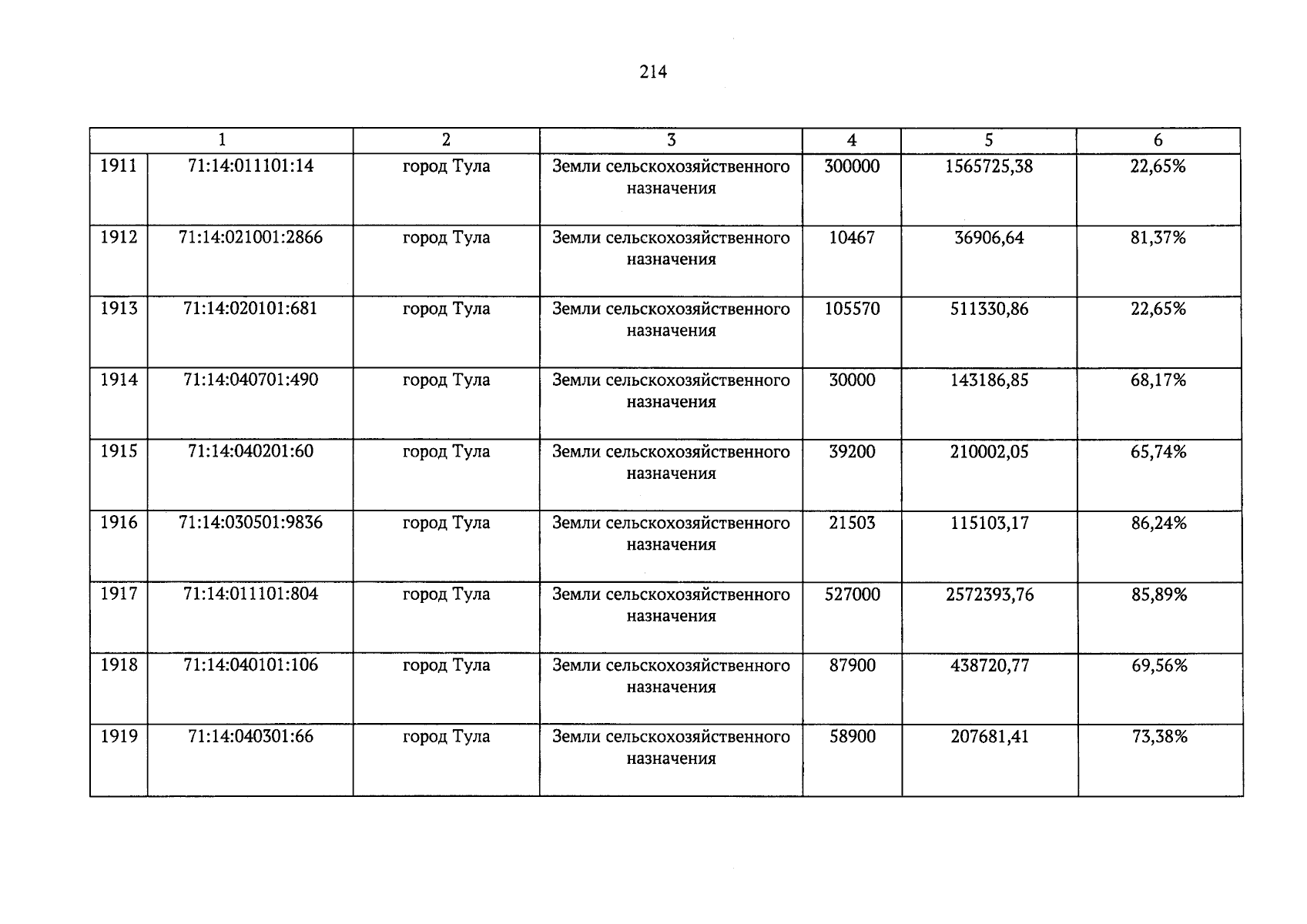 214

| 1 | | 2 | 3 | 4 | 5 | 6 |
|---|---|---|---|---|---|---|
| 1911 | 71:14:011101:14 | город Тула | Земли сельскохозяйственного назначения | 300000 | 1565725,38 | 22,65% |
| 1912 | 71:14:021001:2866 | город Тула | Земли сельскохозяйственного назначения | 10467 | 36906,64 | 81,37% |
| 1913 | 71:14:020101:681 | город Тула | Земли сельскохозяйственного назначения | 105570 | 511330,86 | 22,65% |
| 1914 | 71:14:040701:490 | город Тула | Земли сельскохозяйственного назначения | 30000 | 143186,85 | 68,17% |
| 1915 | 71:14:040201:60 | город Тула | Земли сельскохозяйственного назначения | 39200 | 210002,05 | 65,74% |
| 1916 | 71:14:030501:9836 | город Тула | Земли сельскохозяйственного назначения | 21503 | 115103,17 | 86,24% |
| 1917 | 71:14:011101:804 | город Тула | Земли сельскохозяйственного назначения | 527000 | 2572393,76 | 85,89% |
| 1918 | 71:14:040101:106 | город Тула | Земли сельскохозяйственного назначения | 87900 | 438720,77 | 69,56% |
| 1919 | 71:14:040301:66 | город Тула | Земли сельскохозяйственного назначения | 58900 | 207681,41 | 73,38% |